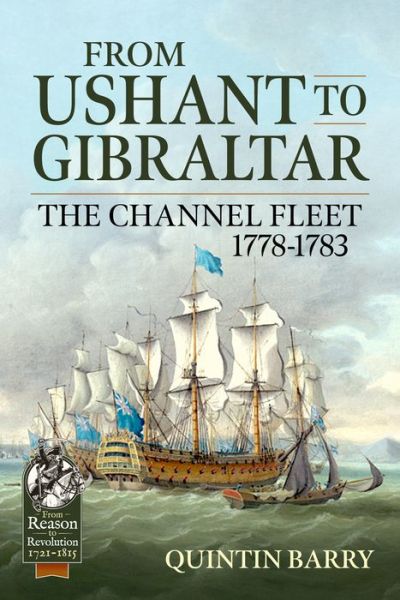 FROM
USHANT TO
GIBRALTAR

THE CHANNEL FLEET
1778-1783

From
Reason
to
Revolution
1721-1815

QUINTIN BARRY